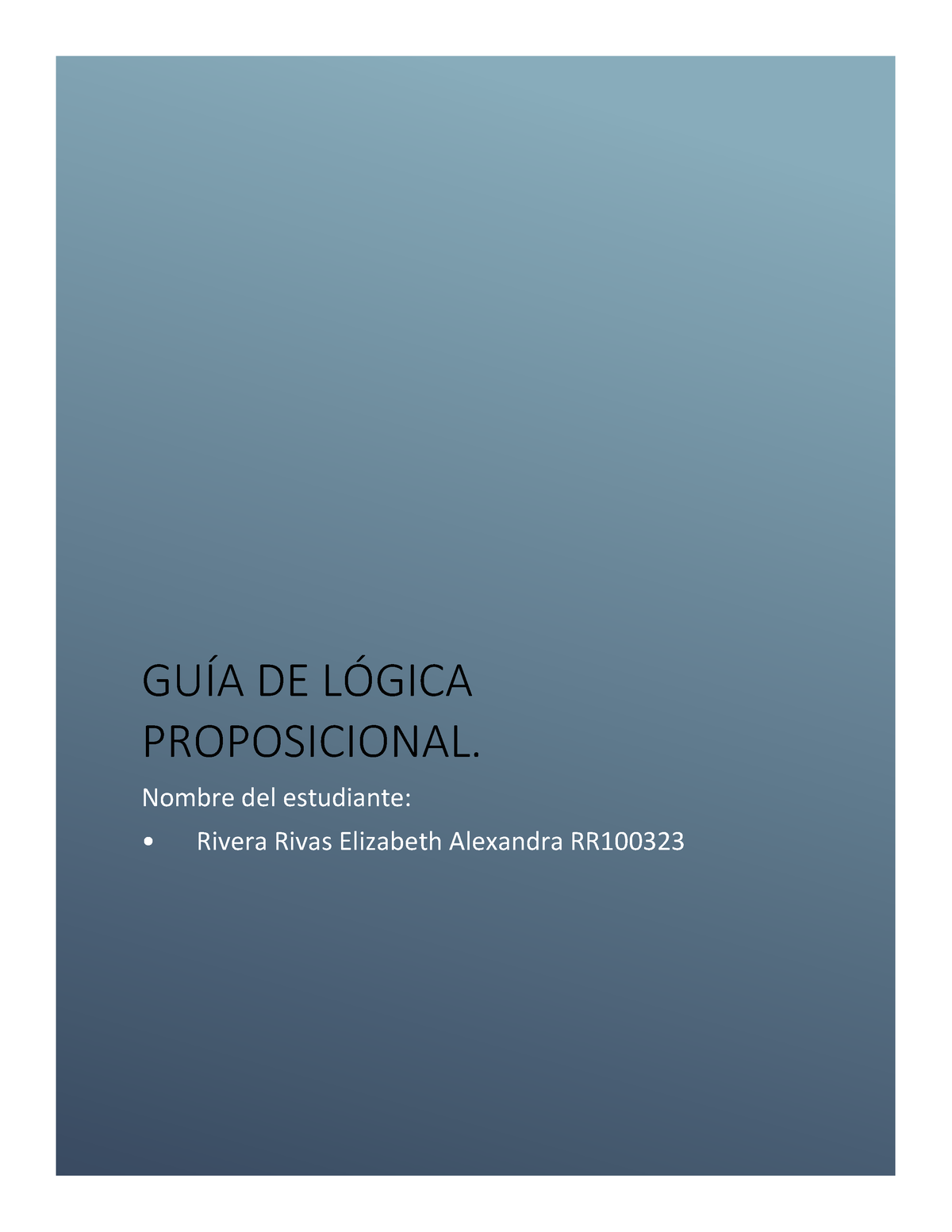 GUÍA DE LÓGICA PROPOSICIONAL.

Nombre del estudiante:

• Rivera Rivas Elizabeth Alexandra RR100323